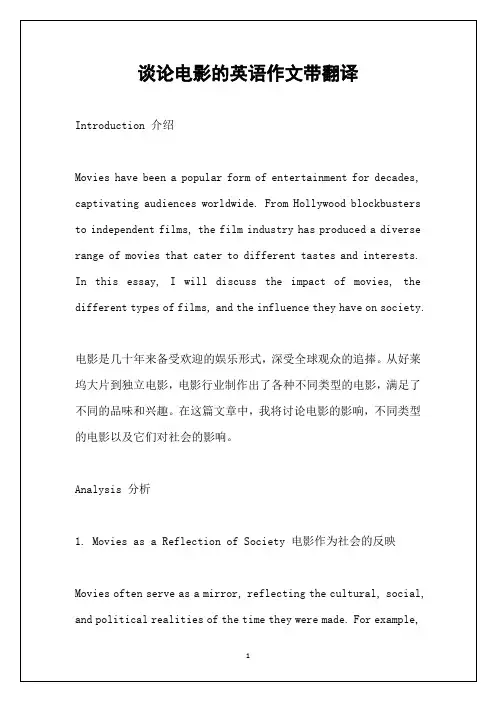 谈论电影的英语作文带翻译

Introduction 介绍

Movies have been a popular form of entertainment for decades, captivating audiences worldwide. From Hollywood blockbusters to independent films, the film industry has produced a diverse range of movies that cater to different tastes and interests. In this essay, I will discuss the impact of movies, the different types of films, and the influence they have on society.

电影是几十年来备受欢迎的娱乐形式，深受全球观众的追捧。从好莱坞大片到独立电影，电影行业制作出了各种不同类型的电影，满足了不同的品味和兴趣。在这篇文章中，我将讨论电影的影响，不同类型的电影以及它们对社会的影响。

Analysis 分析

1. Movies as a Reflection of Society 电影作为社会的反映

Movies often serve as a mirror, reflecting the cultural, social, and political realities of the time they were made. For example,

1